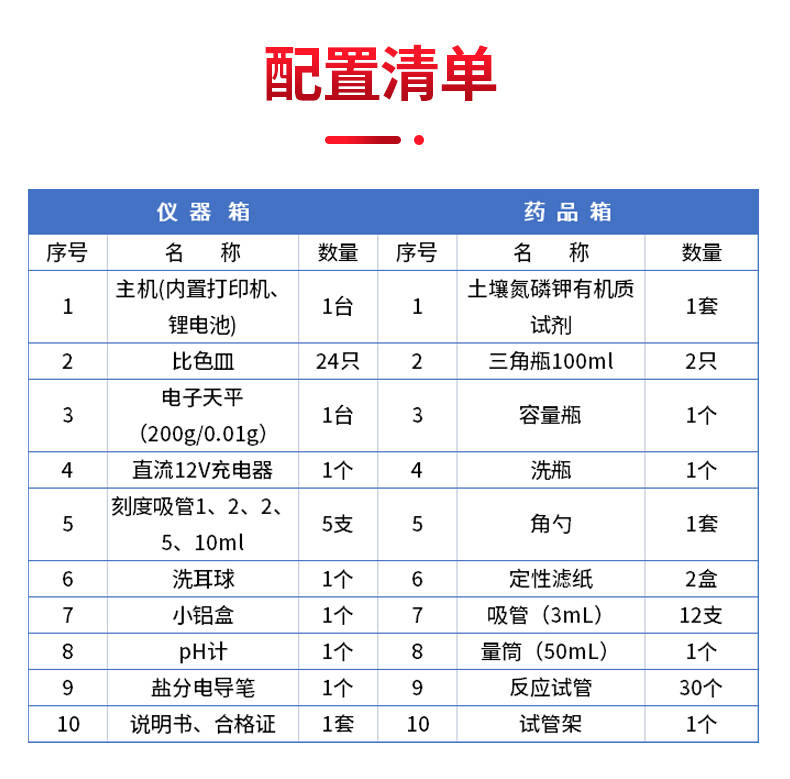 配置清单

| 仪器箱 | | | 药品箱 | | |
|---|---|---|---|---|---|
| 序号 | 名　称 | 数量 | 序号 | 名　称 | 数量 |
| 1 | 主机(内置打印机、锂电池) | 1台 | 1 | 土壤氮磷钾有机质试剂 | 1套 |
| 2 | 比色皿 | 24只 | 2 | 三角瓶100ml | 2只 |
| 3 | 电子天平(200g/0.01g) | 1台 | 3 | 容量瓶 | 1个 |
| 4 | 直流12V充电器 | 1个 | 4 | 洗瓶 | 1个 |
| 5 | 刻度吸管1、2、2、5、10ml | 5支 | 5 | 角勺 | 1套 |
| 6 | 洗耳球 | 1个 | 6 | 定性滤纸 | 2盒 |
| 7 | 小铝盒 | 1个 | 7 | 吸管（3mL） | 12支 |
| 8 | pH计 | 1个 | 8 | 量筒（50mL） | 1个 |
| 9 | 盐分电导笔 | 1个 | 9 | 反应试管 | 30个 |
| 10 | 说明书、合格证 | 1套 | 10 | 试管架 | 1个 |